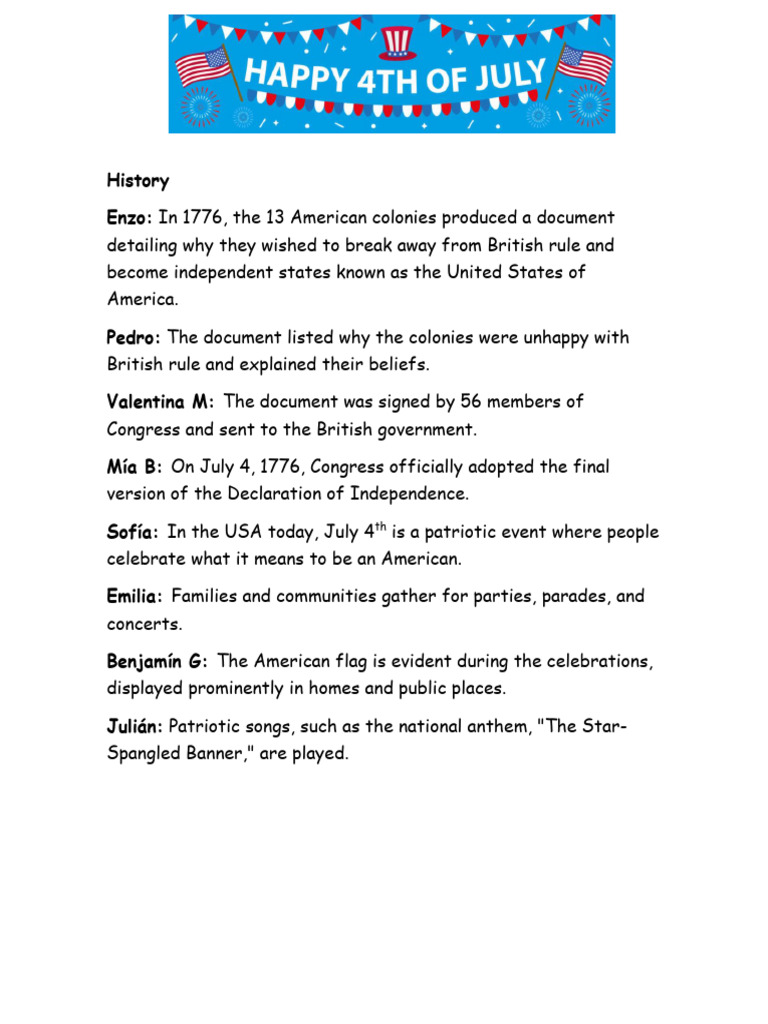 HAPPY 4TH OF JULY

History

Enzo: In 1776, the 13 American colonies produced a document detailing why they wished to break away from British rule and become independent states known as the United States of America.

Pedro: The document listed why the colonies were unhappy with British rule and explained their beliefs.

Valentina M: The document was signed by 56 members of Congress and sent to the British government.

Mía B: On July 4, 1776, Congress officially adopted the final version of the Declaration of Independence.

Sofía: In the USA today, July 4$^{th}$ is a patriotic event where people celebrate what it means to be an American.

Emilia: Families and communities gather for parties, parades, and concerts.

Benjamín G: The American flag is evident during the celebrations, displayed prominently in homes and public places.

Julián: Patriotic songs, such as the national anthem, "The Star-Spangled Banner," are played.